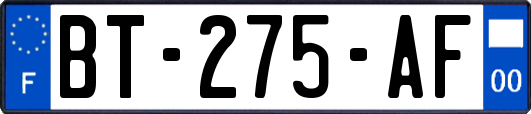 F
BT-275-AF
00